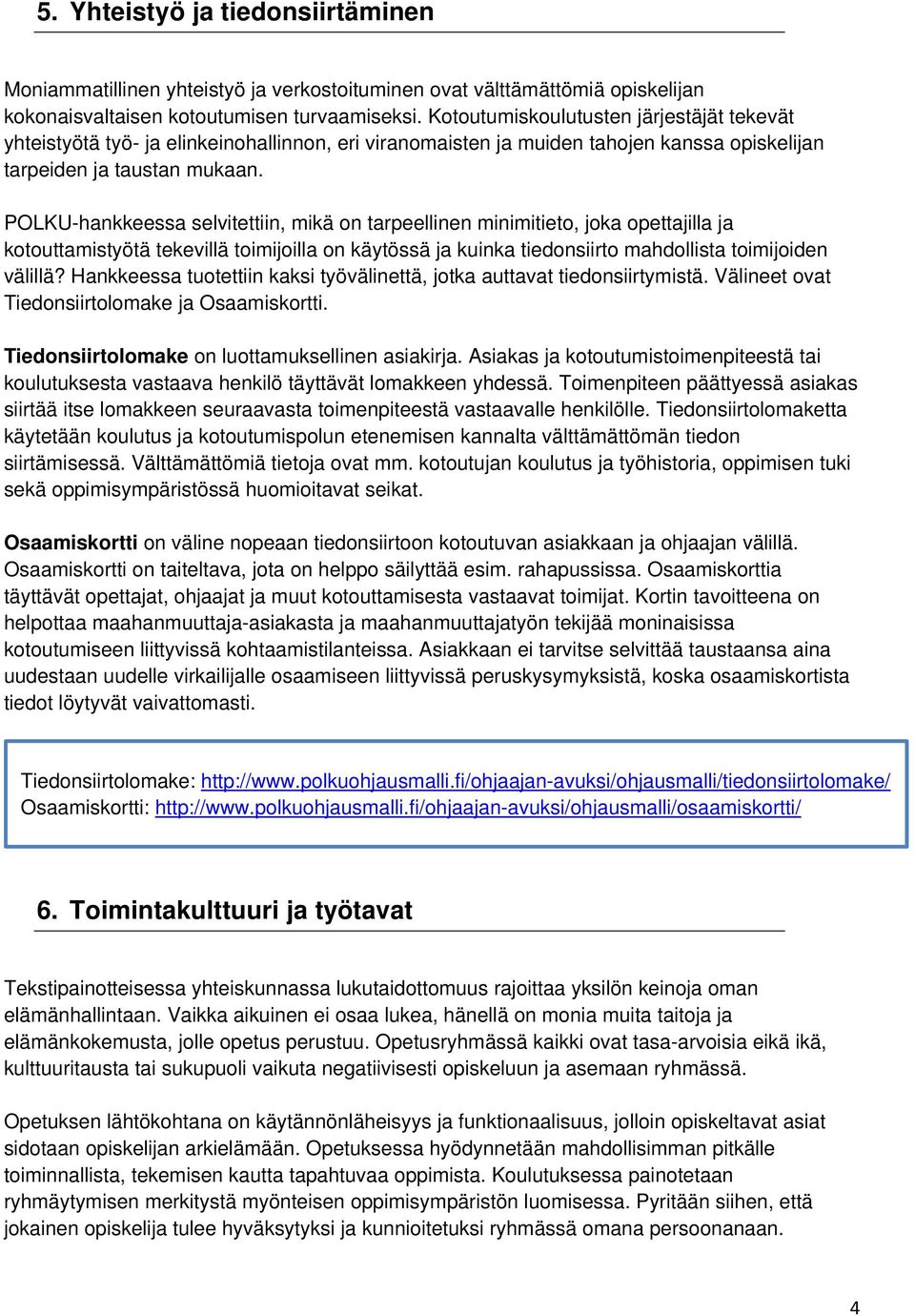 5. Yhteistyö ja tiedonsiirtäminen

Moniammatillinen yhteistyö ja verkostoituminen ovat välttämättömiä opiskelijan kokonaisvaltaisen kotoutumisen turvaamiseksi. Kotoutumiskoulutusten järjestäjät tekevät yhteistyötä työ- ja elinkeinohallinnon, eri viranomaisten ja muiden tahojen kanssa opiskelijan tarpeiden ja taustan mukaan.

POLKU-hankkeessa selvitettiin, mikä on tarpeellinen minimitieto, joka opettajilla ja kotouttamistyötä tekevillä toimijoilla on käytössä ja kuinka tiedonsiirto mahdollista toimijoiden välillä? Hankkeessa tuotettiin kaksi työvälinettä, jotka auttavat tiedonsiirtymistä. Välineet ovat Tiedonsiirtolomake ja Osaamiskortti.

Tiedonsiirtolomake on luottamuksellinen asiakirja. Asiakas ja kotoutumistoimenpiteestä tai koulutuksesta vastaava henkilö täyttävät lomakkeen yhdessä. Toimenpiteen päättyessä asiakas siirtää itse lomakkeen seuraavasta toimenpiteestä vastaavalle henkilölle. Tiedonsiirtolomaketta käytetään koulutus ja kotoutumispolun etenemisen kannalta välttämättömän tiedon siirtämisessä. Välttämättömiä tietoja ovat mm. kotoutujan koulutus ja työhistoria, oppimisen tuki sekä oppimisympäristössä huomioitavat seikat.

Osaamiskortti on väline nopeaan tiedonsiirtoon kotoutuvan asiakkaan ja ohjaajan välillä. Osaamiskortti on taiteltava, jota on helppo säilyttää esim. rahapussissa. Osaamiskorttia täyttävät opettajat, ohjaajat ja muut kotouttamisesta vastaavat toimijat. Kortin tavoitteena on helpottaa maahanmuuttaja-asiakasta ja maahanmuuttajatyön tekijää moninaisissa kotoutumiseen liittyvissä kohtaamistilanteissa. Asiakkaan ei tarvitse selvittää taustaansa aina uudestaan uudelle virkailijalle osaamiseen liittyvissä peruskysymyksistä, koska osaamiskortista tiedot löytyvät vaivattomasti.

Tiedonsiirtolomake: http://www.polkuohjausmalli.fi/ohjaajan-avuksi/ohjausmalli/tiedonsiirtolomake/
Osaamiskortti: http://www.polkuohjausmalli.fi/ohjaajan-avuksi/ohjausmalli/osaamiskortti/

6. Toimintakulttuuri ja työtavat

Tekstipainotteisessa yhteiskunnassa lukutaidottomuus rajoittaa yksilön keinoja oman elämänhallintaan. Vaikka aikuinen ei osaa lukea, hänellä on monia muita taitoja ja elämänkokemusta, jolle opetus perustuu. Opetusryhmässä kaikki ovat tasa-arvoisia eikä ikä, kulttuuritausta tai sukupuoli vaikuta negatiivisesti opiskeluun ja asemaan ryhmässä.

Opetuksen lähtökohtana on käytännönläheisyys ja funktionaalisuus, jolloin opiskeltavat asiat sidotaan opiskelijan arkielämään. Opetuksessa hyödynnetään mahdollisimman pitkälle toiminnallista, tekemisen kautta tapahtuvaa oppimista. Koulutuksessa painotetaan ryhmäytymisen merkitystä myönteisen oppimisympäristön luomisessa. Pyritään siihen, että jokainen opiskelija tulee hyväksytyksi ja kunnioitetuksi ryhmässä omana persoonanaan.

4